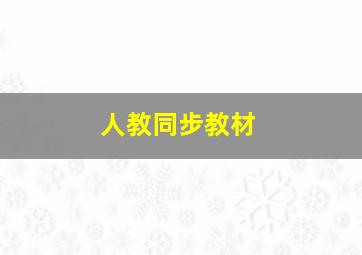 人教同步教材